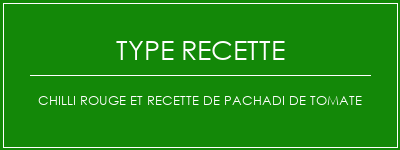 TYPE RECETTE

CHILLI ROUGE ET RECETTE DE PACHADI DE TOMATE